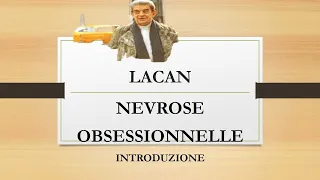 LACAN

NEVROSE OBSESSIONNELLE

INTRODUZIONE